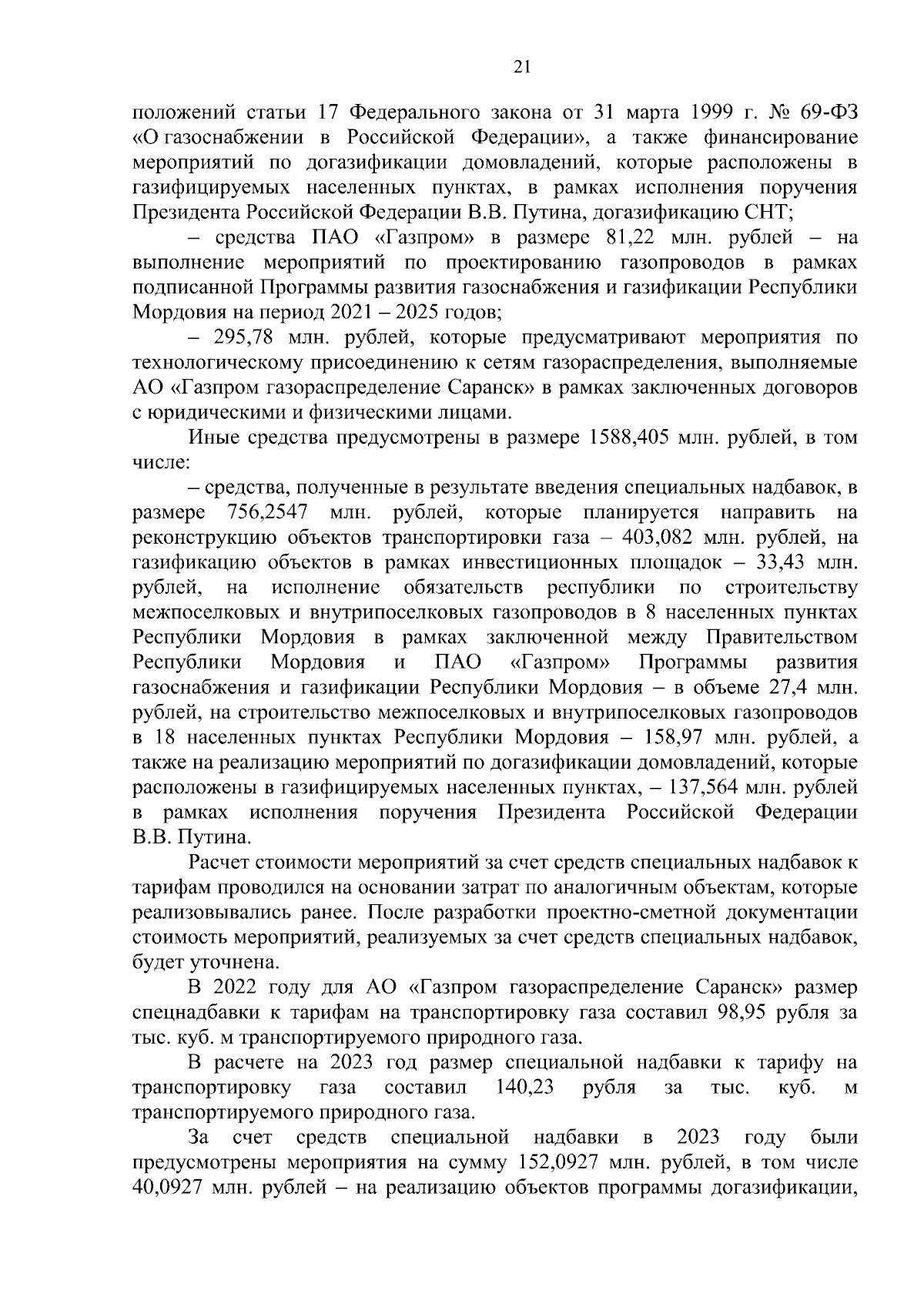 21

положений статьи 17 Федерального закона от 31 марта 1999 г. № 69-ФЗ «О газоснабжении в Российской Федерации», а также финансирование мероприятий по догазификации домовладений, которые расположены в газифицируемых населенных пунктах, в рамках исполнения поручения Президента Российской Федерации В.В. Путина, догазификацию СНТ;

– средства ПАО «Газпром» в размере 81,22 млн. рублей – на выполнение мероприятий по проектированию газопроводов в рамках подписанной Программы развития газоснабжения и газификации Республики Мордовия на период 2021 – 2025 годов;

– 295,78 млн. рублей, которые предусматривают мероприятия по технологическому присоединению к сетям газораспределения, выполняемые АО «Газпром газораспределение Саранск» в рамках заключенных договоров с юридическими и физическими лицами.

Иные средства предусмотрены в размере 1588,405 млн. рублей, в том числе:

– средства, полученные в результате введения специальных надбавок, в размере 756,2547 млн. рублей, которые планируется направить на реконструкцию объектов транспортировки газа – 403,082 млн. рублей, на газификацию объектов в рамках инвестиционных площадок – 33,43 млн. рублей, на исполнение обязательств республики по строительству межпоселковых и внутрипоселковых газопроводов в 8 населенных пунктах Республики Мордовия в рамках заключенной между Правительством Республики Мордовия и ПАО «Газпром» Программы развития газоснабжения и газификации Республики Мордовия – в объеме 27,4 млн. рублей, на строительство межпоселковых и внутрипоселковых газопроводов в 18 населенных пунктах Республики Мордовия – 158,97 млн. рублей, а также на реализацию мероприятий по догазификации домовладений, которые расположены в газифицируемых населенных пунктах, – 137,564 млн. рублей в рамках исполнения поручения Президента Российской Федерации В.В. Путина.

Расчет стоимости мероприятий за счет средств специальных надбавок к тарифам проводился на основании затрат по аналогичным объектам, которые реализовывались ранее. После разработки проектно-сметной документации стоимость мероприятий, реализуемых за счет средств специальных надбавок, будет уточнена.

В 2022 году для АО «Газпром газораспределение Саранск» размер спецнадбавки к тарифам на транспортировку газа составил 98,95 рубля за тыс. куб. м транспортируемого природного газа.

В расчете на 2023 год размер специальной надбавки к тарифу на транспортировку газа составил 140,23 рубля за тыс. куб. м транспортируемого природного газа.

За счет средств специальной надбавки в 2023 году были предусмотрены мероприятия на сумму 152,0927 млн. рублей, в том числе 40,0927 млн. рублей – на реализацию объектов программы догазификации,